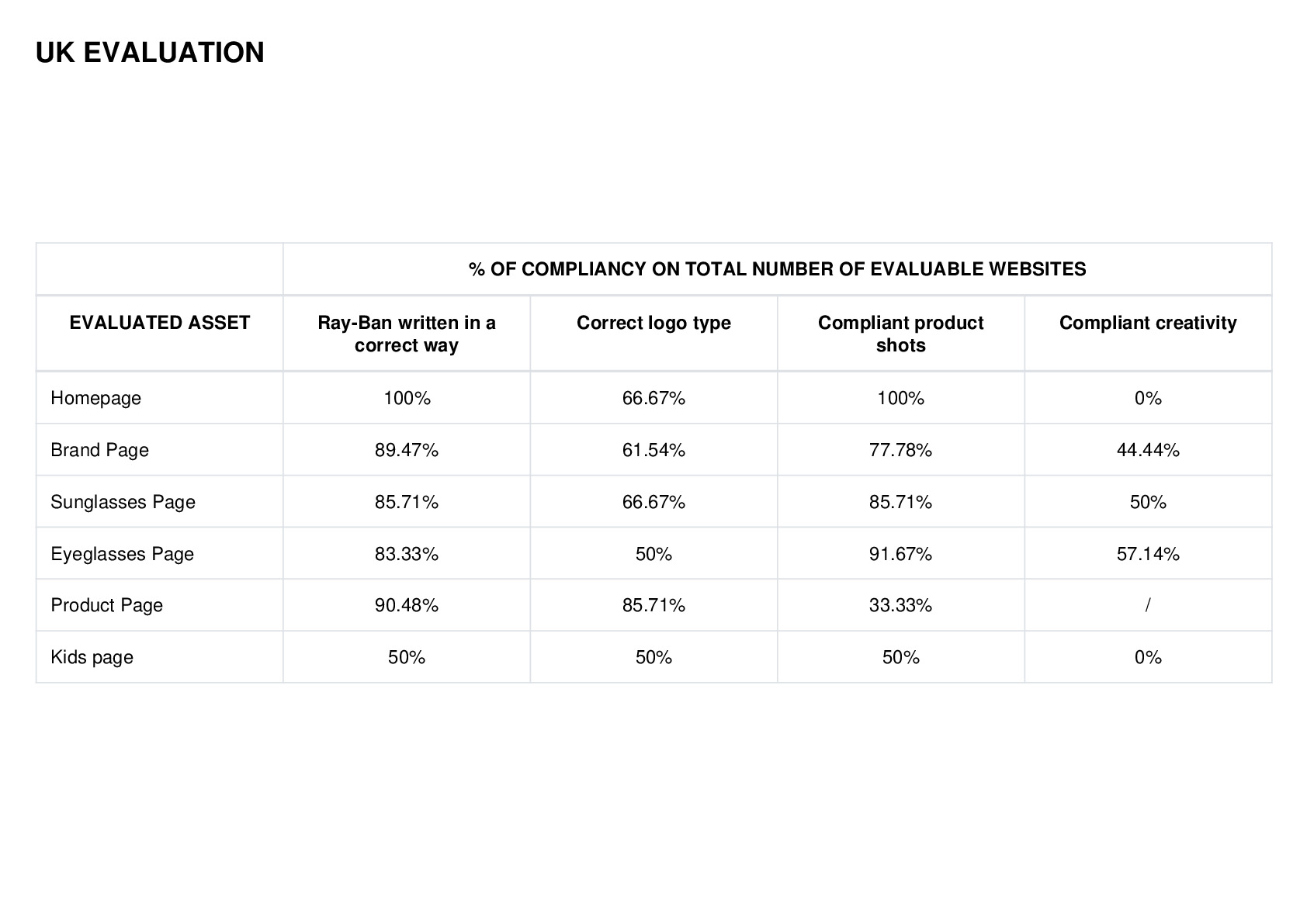 UK EVALUATION

| | % OF COMPLIANCY ON TOTAL NUMBER OF EVALUABLE WEBSITES | | | |
|---|---|---|---|---|
| EVALUATED ASSET | Ray-Ban written in a correct way | Correct logo type | Compliant product shots | Compliant creativity |
| Homepage | 100% | 66.67% | 100% | 0% |
| Brand Page | 89.47% | 61.54% | 77.78% | 44.44% |
| Sunglasses Page | 85.71% | 66.67% | 85.71% | 50% |
| Eyeglasses Page | 83.33% | 50% | 91.67% | 57.14% |
| Product Page | 90.48% | 85.71% | 33.33% | / |
| Kids page | 50% | 50% | 50% | 0% |